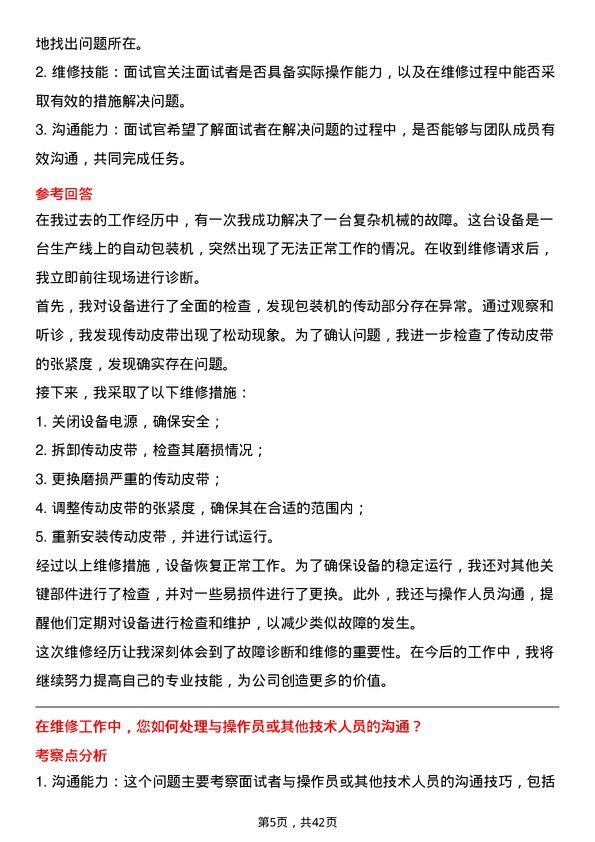 地找出问题所在。
2. 维修技能：面试官关注面试者是否具备实际操作能力，以及在维修过程中能否采取有效的措施解决问题。
3. 沟通能力：面试官希望了解面试者在解决问题的过程中，是否能够与团队成员有效沟通，共同完成任务。

参考回答
在我过去的工作经历中，有一次我成功解决了一台复杂机械的故障。这台设备是一台生产线上的自动包装机，突然出现了无法正常工作的情况。在收到维修请求后，我立即前往现场进行诊断。
首先，我对设备进行了全面的检查，发现包装机的传动部分存在异常。通过观察和听诊，我发现传动皮带出现了松动现象。为了确认问题，我进一步检查了传动皮带的张紧度，发现确实存在问题。
接下来，我采取了以下维修措施：
1. 关闭设备电源，确保安全；
2. 拆卸传动皮带，检查其磨损情况；
3. 更换磨损严重的传动皮带；
4. 调整传动皮带的张紧度，确保其在合适的范围内；
5. 重新安装传动皮带，并进行试运行。
经过以上维修措施，设备恢复正常工作。为了确保设备的稳定运行，我还对其他关键部件进行了检查，并对一些易损件进行了更换。此外，我还与操作人员沟通，提醒他们定期对设备进行检查和维护，以减少类似故障的发生。
这次维修经历让我深刻体会到了故障诊断和维修的重要性。在今后的工作中，我将继续努力提高自己的专业技能，为公司创造更多的价值。

在维修工作中，您如何处理与操作员或其他技术人员的沟通？
考察点分析
1. 沟通能力：这个问题主要考察面试者与操作员或其他技术人员的沟通技巧，包括

第5页，共42页